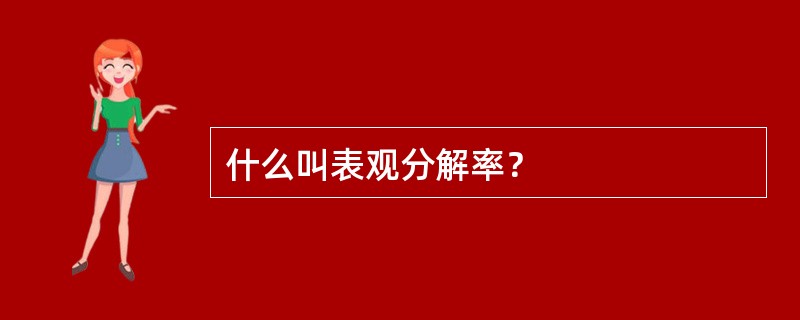 什么叫表观分解率？